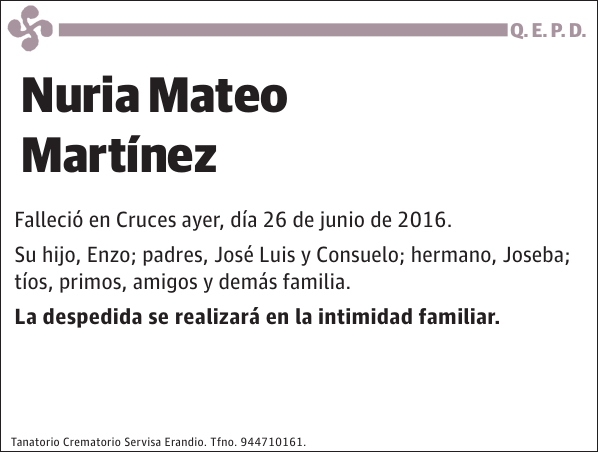 Q. E. P. D.

Nuria Mateo
Martínez

Falleció en Cruces ayer, día 26 de junio de 2016.

Su hijo, Enzo; padres, José Luis y Consuelo; hermano, Joseba; tíos, primos, amigos y demás familia.

La despedida se realizará en la intimidad familiar.

Tanatorio Crematorio Servisa Erandio. Tfno. 944710161.